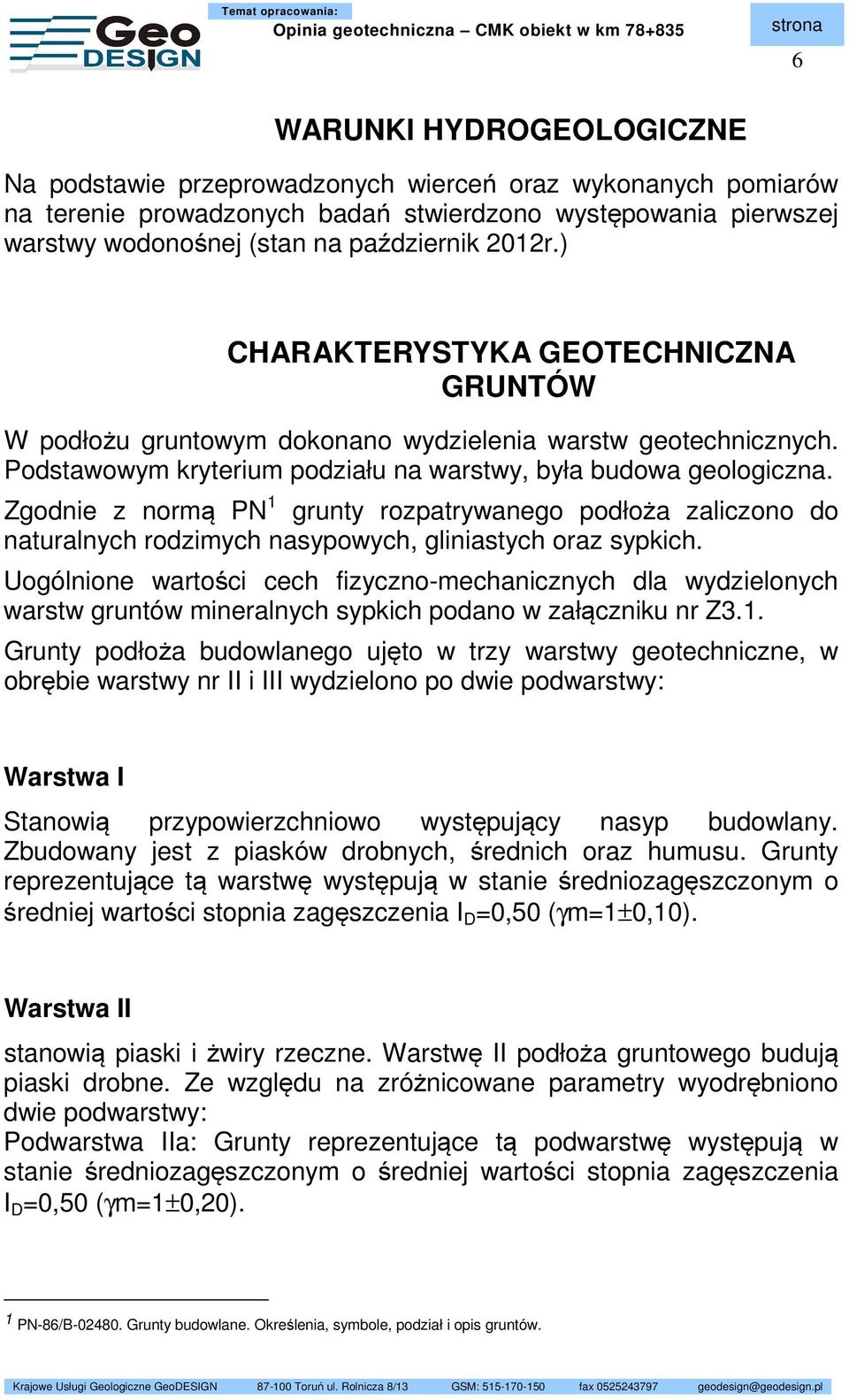 Geo DESIGN

Temat opracowania:
Opinia geotechniczna – CMK obiekt w km 78+835

strona
6

WARUNKI HYDROGEOLOGICZNE

Na podstawie przeprowadzonych wierceń oraz wykonanych pomiarów na terenie prowadzonych badań stwierdzono występowania pierwszej warstwy wodonośnej (stan na październik 2012r.)

CHARAKTERYSTYKA GEOTECHNICZNA GRUNTÓW

W podłożu gruntowym dokonano wydzielenia warstw geotechnicznych. Podstawowym kryterium podziału na warstwy, była budowa geologiczna.

Zgodnie z normą PN$^1$ grunty rozpatrywanego podłoża zaliczono do naturalnych rodzimych nasypowych, gliniastych oraz sypkich.

Uogólnione wartości cech fizyczno-mechanicznych dla wydzielonych warstw gruntów mineralnych sypkich podano w załączniku nr Z3.1.

Grunty podłoża budowlanego ujęto w trzy warstwy geotechniczne, w obrębie warstwy nr II i III wydzielono po dwie podwarstwy:

Warstwa I

Stanowią przypowierzchniowo występujący nasyp budowlany. Zbudowany jest z piasków drobnych, średnich oraz humusu. Grunty reprezentujące tą warstwę występują w stanie średniozagęszczonym o średniej wartości stopnia zagęszczenia $I_D$=0,50 ($\gamma$m=1$\pm$0,10).

Warstwa II

stanowią piaski i żwiry rzeczne. Warstwę II podłoża gruntowego budują piaski drobne. Ze względu na zróżnicowane parametry wyodrębniono dwie podwarstwy:
Podwarstwa IIa: Grunty reprezentujące tą podwarstwę występują w stanie średniozagęszczonym o średniej wartości stopnia zagęszczenia $I_D$=0,50 ($\gamma$m=1$\pm$0,20).

$^1$ PN-86/B-02480. Grunty budowlane. Określenia, symbole, podział i opis gruntów.

Krajowe Usługi Geologiczne GeoDESIGN 87-100 Toruń ul. Rolnicza 8/13 GSM: 515-170-150 fax 0525243797 geodesign@geodesign.pl